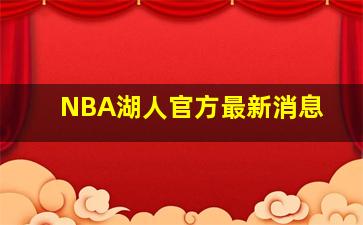 NBA湖人官方最新消息